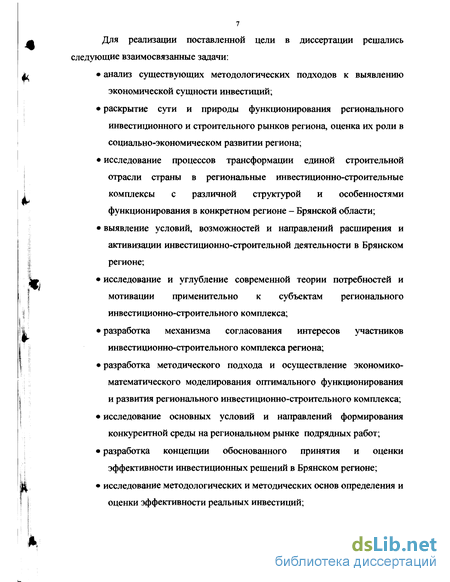 7

Для реализации поставленной цели в диссертации решались следующие взаимосвязанные задачи:

• анализ существующих методологических подходов к выявлению экономической сущности инвестиций;

• раскрытие сути и природы функционирования регионального инвестиционного и строительного рынков региона, оценка их роли в социально-экономическом развитии региона;

• исследование процессов трансформации единой строительной отрасли страны в региональные инвестиционно-строительные комплексы с различной структурой и особенностями функционирования в конкретном регионе – Брянской области;

• выявление условий, возможностей и направлений расширения и активизации инвестиционно-строительной деятельности в Брянском регионе;

• исследование и углубление современной теории потребностей и мотивации применительно к субъектам регионального инвестиционно-строительного комплекса;

• разработка механизма согласования интересов участников инвестиционно-строительного комплекса региона;

• разработка методического подхода и осуществление экономико-математического моделирования оптимального функционирования и развития регионального инвестиционно-строительного комплекса;

• исследование основных условий и направлений формирования конкурентной среды на региональном рынке подрядных работ;

• разработка концепции обоснованного принятия и оценки эффективности инвестиционных решений в Брянском регионе;

• исследование методологических и методических основ определения и оценки эффективности реальных инвестиций;

dsLib.net
библиотека диссертаций